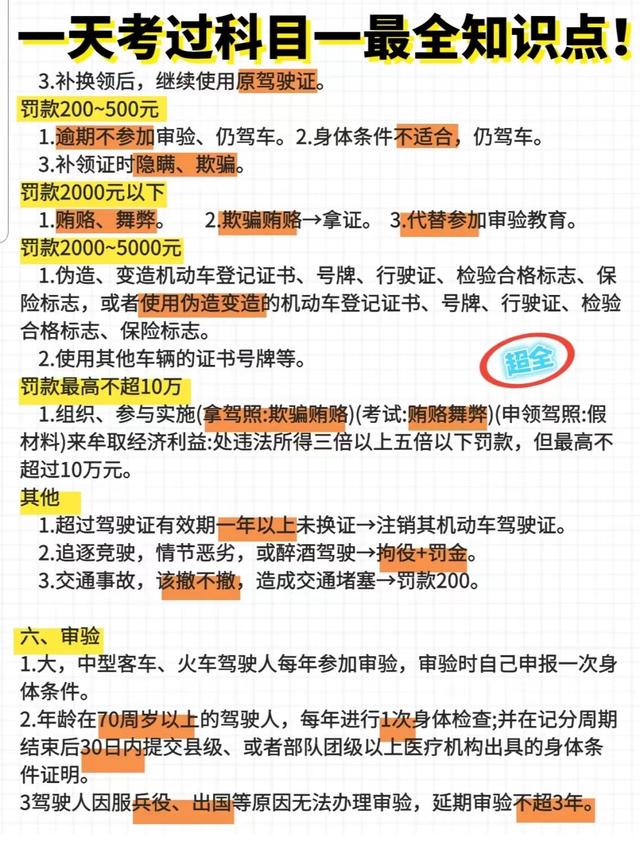 一天考过科目一最全知识点!

3.补换领后，继续使用原驾驶证。

罚款200~500元

1.逾期不参加审验、仍驾车。2.身体条件不适合，仍驾车。

3.补领证时隐瞒、欺骗。

罚款2000元以下

1.贿赂、舞弊。 2.欺骗贿赂→拿证。 3.代替参加审验教育。

罚款2000~5000元

1.伪造、变造机动车登记证书、号牌、行驶证、检验合格标志、保险标志，或者使用伪造变造的机动车登记证书、号牌、行驶证、检验合格标志、保险标志。

2.使用其他车辆的证书号牌等。

超全

罚款最高不超10万

1.组织、参与实施(拿驾照:欺骗贿赂)(考试:贿赂舞弊)(申领驾照:假材料)来牟取经济利益:处违法所得三倍以上五倍以下罚款，但最高不超过10万元。

其他

1.超过驾驶证有效期一年以上未换证→注销其机动车驾驶证。

2.追逐竞驶，情节恶劣，或醉酒驾驶→拘役+罚金。

3.交通事故，该撤不撤，造成交通堵塞→罚款200。

六、审验

1.大，中型客车、火车驾驶人每年参加审验，审验时自己申报一次身体条件。

2.年龄在70周岁以上的驾驶人，每年进行1次身体检查;并在记分周期结束后30日内提交县级、或者部队团级以上医疗机构出具的身体条件证明。

3驾驶人因服兵役、出国等原因无法办理审验，延期审验不超3年。